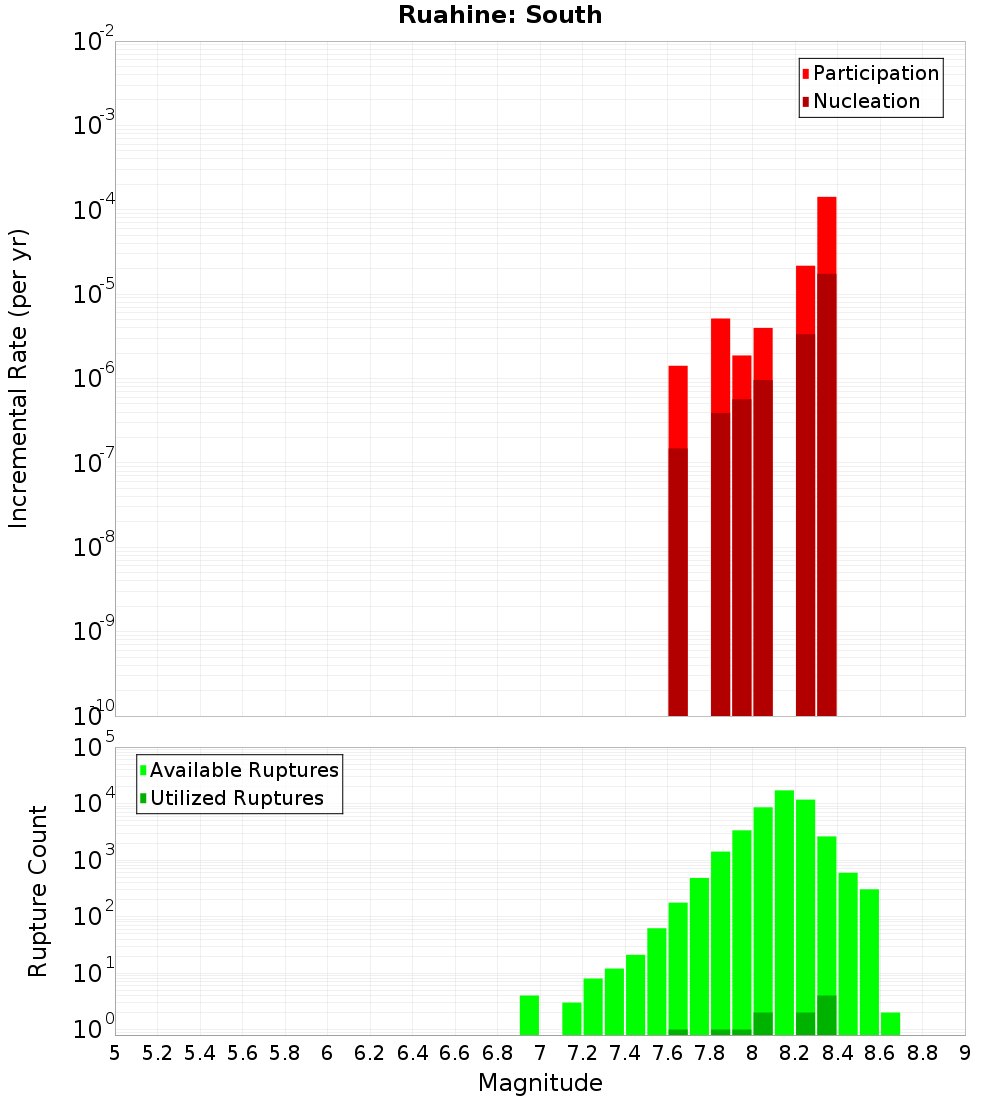 Ruahine: South

Participation
Nucleation

Incremental Rate (per yr)

$10^{-2}$
$10^{-3}$
$10^{-4}$
$10^{-5}$
$10^{-6}$
$10^{-7}$
$10^{-8}$
$10^{-9}$
$10^{-10}$

Available Ruptures
Utilized Ruptures

Rupture Count

$10^{5}$
$10^{4}$
$10^{3}$
$10^{2}$
$10^{1}$
$10^{0}$

5 5.2 5.4 5.6 5.8 6 6.2 6.4 6.6 6.8 7 7.2 7.4 7.6 7.8 8 8.2 8.4 8.6 8.8 9

Magnitude